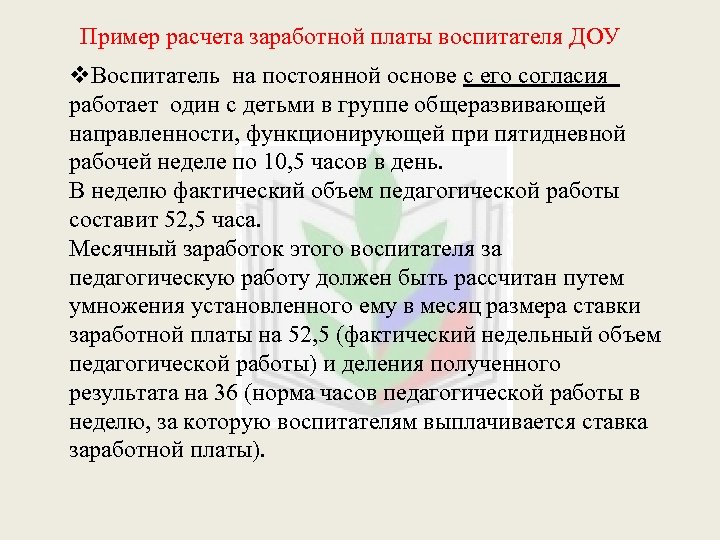 Пример расчета заработной платы воспитателя ДОУ

❖Воспитатель на постоянной основе с его согласия работает один с детьми в группе общеразвивающей направленности, функционирующей при пятидневной рабочей неделе по 10,5 часов в день.

В неделю фактический объем педагогической работы составит 52,5 часа.

Месячный заработок этого воспитателя за педагогическую работу должен быть рассчитан путем умножения установленного ему в месяц размера ставки заработной платы на 52,5 (фактический недельный объем педагогической работы) и деления полученного результата на 36 (норма часов педагогической работы в неделю, за которую воспитателям выплачивается ставка заработной платы).